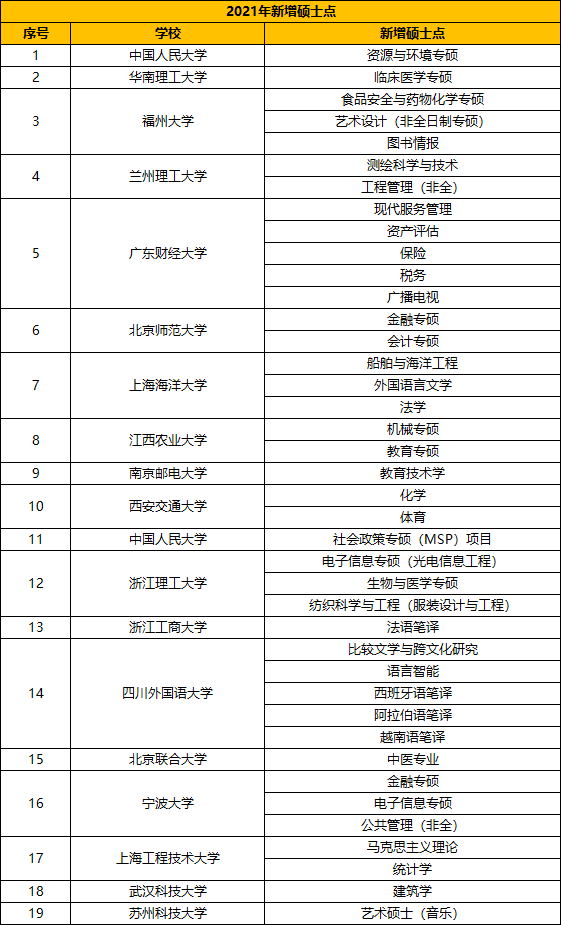 2021年新增硕士点

| 序号 | 学校 | 新增硕士点 |
|---|---|---|
| 1 | 中国人民大学 | 资源与环境专硕 |
| 2 | 华南理工大学 | 临床医学专硕 |
| 3 | 福州大学 | 食品安全与药物化学专硕 |
| | | 艺术设计（非全日制专硕） |
| | | 图书情报 |
| 4 | 兰州理工大学 | 测绘科学与技术 |
| | | 工程管理（非全） |
| 5 | 广东财经大学 | 现代服务管理 |
| | | 资产评估 |
| | | 保险 |
| | | 税务 |
| | | 广播电视 |
| 6 | 北京师范大学 | 金融专硕 |
| | | 会计专硕 |
| 7 | 上海海洋大学 | 船舶与海洋工程 |
| | | 外国语言文学 |
| | | 法学 |
| 8 | 江西农业大学 | 机械专硕 |
| | | 教育专硕 |
| 9 | 南京邮电大学 | 教育技术学 |
| 10 | 西安交通大学 | 化学 |
| | | 体育 |
| 11 | 中国人民大学 | 社会政策专硕（MSP）项目 |
| 12 | 浙江理工大学 | 电子信息专硕（光电信息工程） |
| | | 生物与医学专硕 |
| | | 纺织科学与工程（服装设计与工程） |
| 13 | 浙江工商大学 | 法语笔译 |
| 14 | 四川外国语大学 | 比较文学与跨文化研究 |
| | | 语言智能 |
| | | 西班牙语笔译 |
| | | 阿拉伯语笔译 |
| | | 越南语笔译 |
| 15 | 北京联合大学 | 中医专业 |
| 16 | 宁波大学 | 金融专硕 |
| | | 电子信息专硕 |
| | | 公共管理（非全） |
| 17 | 上海工程技术大学 | 马克思主义理论 |
| | | 统计学 |
| 18 | 武汉科技大学 | 建筑学 |
| 19 | 苏州科技大学 | 艺术硕士（音乐） |